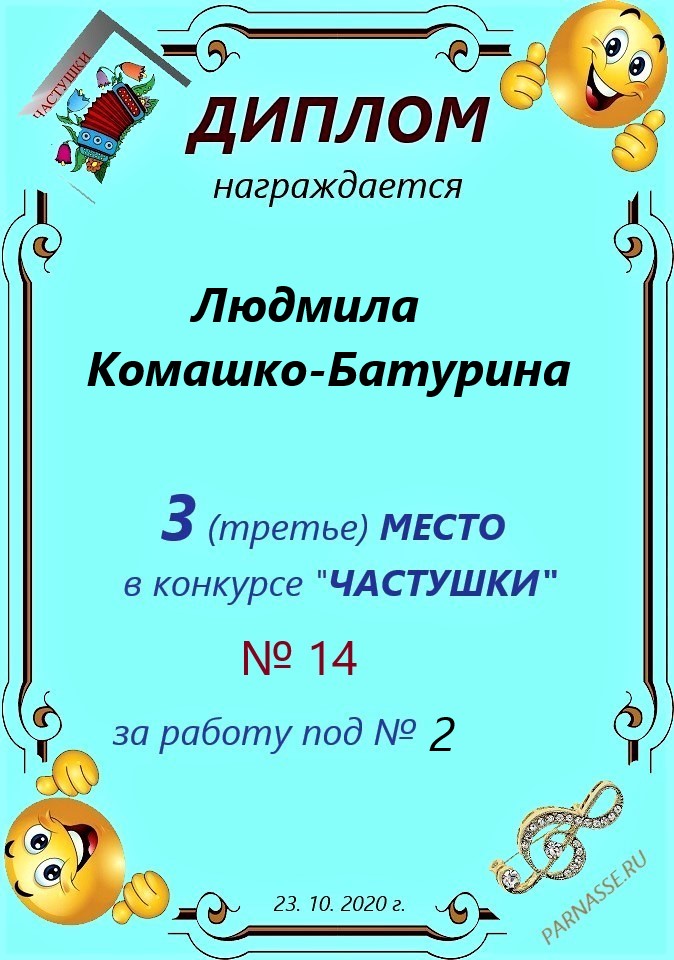 ЧАСТУШКИ

ДИПЛОМ

награждается

Людмила
Комашко-Батурина

3 (третье) МЕСТО
в конкурсе "ЧАСТУШКИ"

№ 14

за работу под № 2

23. 10. 2020 г.

PARNASSE.RU